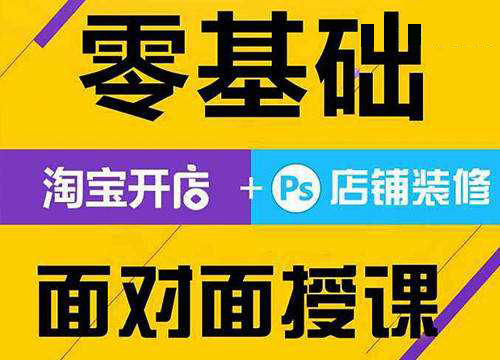 零基础

淘宝开店 + Ps 店铺装修

面对面授课